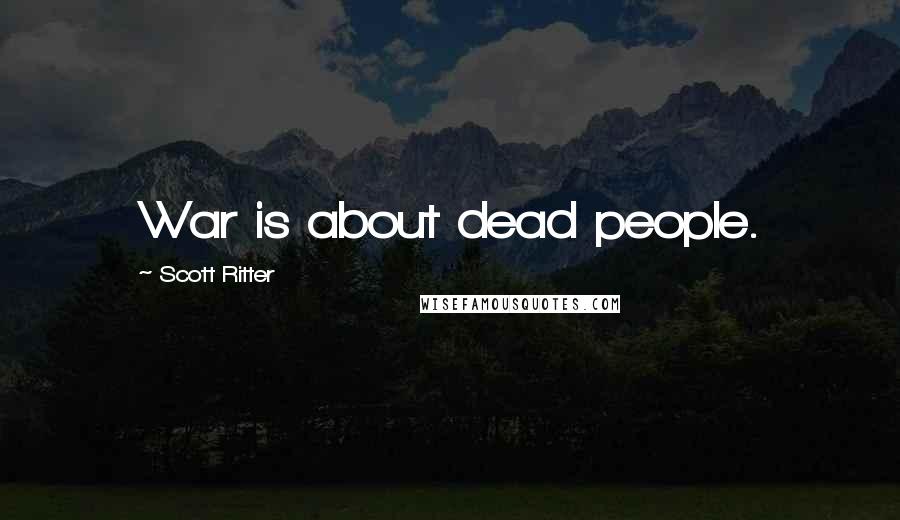 War is about dead people.

~ Scott Ritter

WISEFAMOUSQUOTES.COM